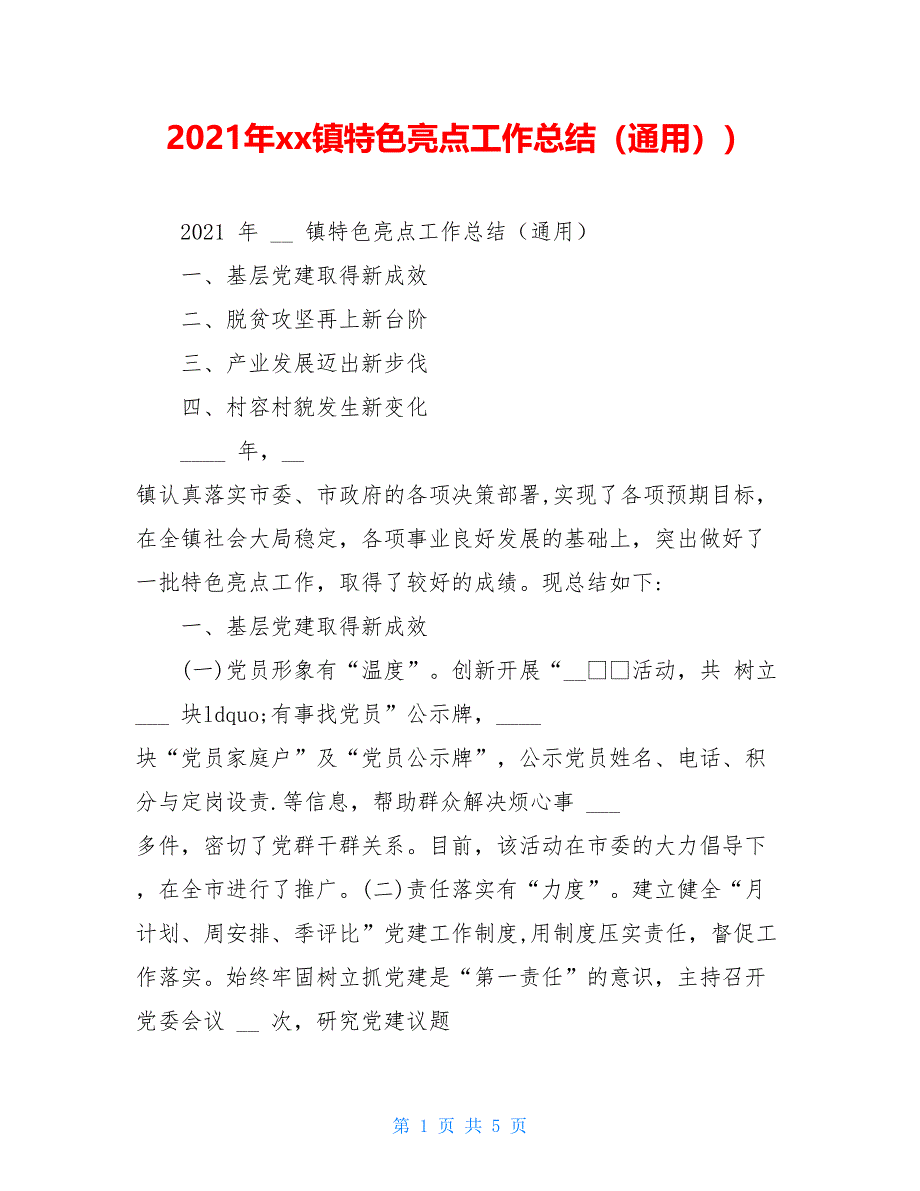 2021年xx镇特色亮点工作总结（通用））

2021 年 __ 镇特色亮点工作总结（通用）

一、基层党建取得新成效

二、脱贫攻坚再上新台阶

三、产业发展迈出新步伐

四、村容村貌发生新变化

____ 年，__

镇认真落实市委、市政府的各项决策部署,实现了各项预期目标，在全镇社会大局稳定，各项事业良好发展的基础上，突出做好了一批特色亮点工作，取得了较好的成绩。现总结如下:

一、基层党建取得新成效

(一)党员形象有“温度”。创新开展“__□□活动，共 树立 ___ 块ldquo;有事找党员”公示牌，____

块“党员家庭户”及“党员公示牌”，公示党员姓名、电话、积分与定岗设责.等信息，帮助群众解决烦心事 ___

多件，密切了党群干群关系。目前，该活动在市委的大力倡导下，在全市进行了推广。(二)责任落实有“力度”。建立健全“月计划、周安排、季评比”党建工作制度,用制度压实责任，督促工作落实。始终牢固树立抓党建是“第一责任”的意识，主持召开党委会议 __ 次，研究党建议题

第 1 页 共 5 页